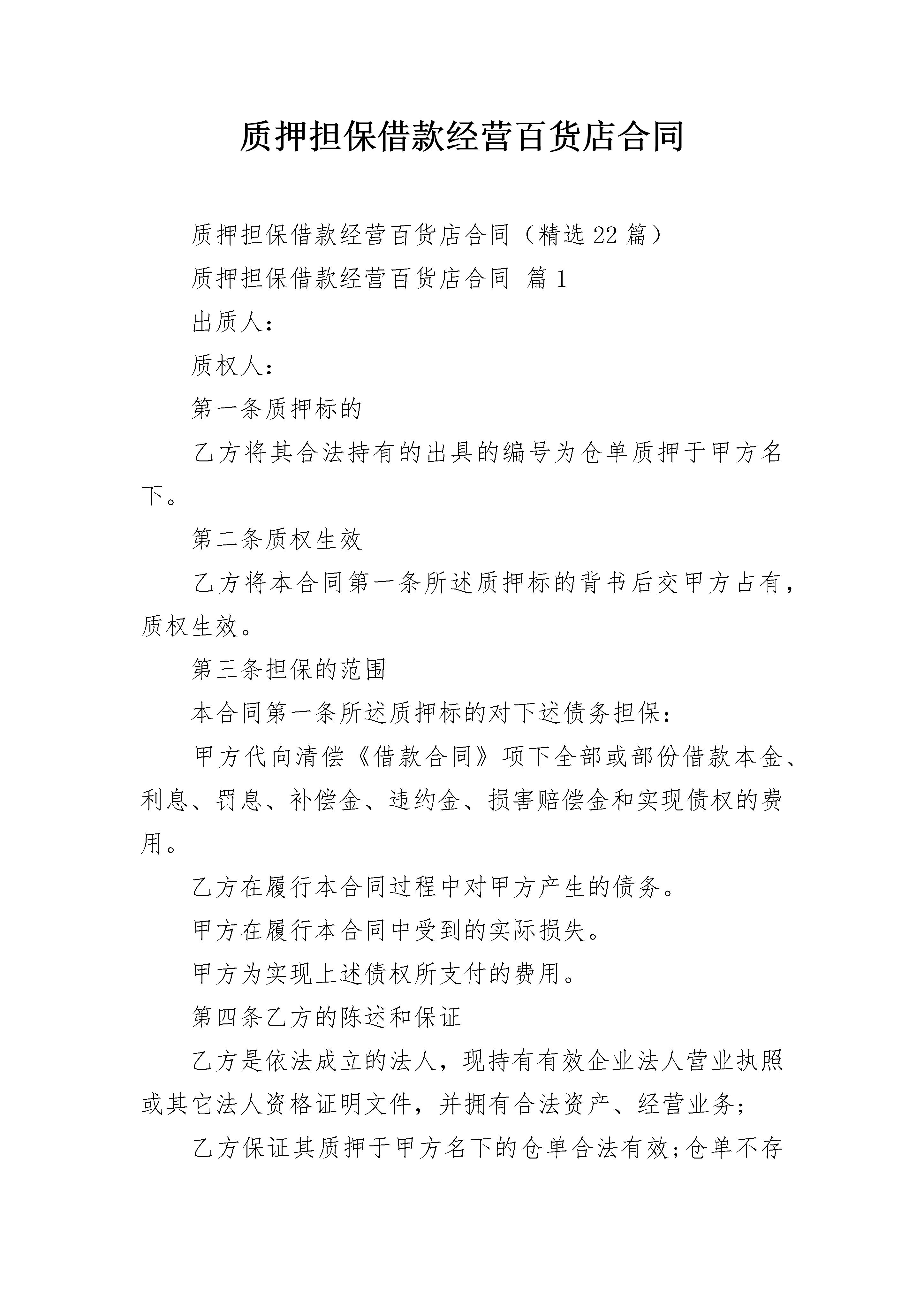 质押担保借款经营百货店合同

质押担保借款经营百货店合同（精选22篇）

质押担保借款经营百货店合同 篇1

出质人：

质权人：

第一条质押标的

乙方将其合法持有的出具的编号为仓单质押于甲方名下。

第二条质权生效

乙方将本合同第一条所述质押标的背书后交甲方占有，质权生效。

第三条担保的范围

本合同第一条所述质押标的对下述债务担保：

甲方代向清偿《借款合同》项下全部或部份借款本金、利息、罚息、补偿金、违约金、损害赔偿金和实现债权的费用。

乙方在履行本合同过程中对甲方产生的债务。

甲方在履行本合同中受到的实际损失。

甲方为实现上述债权所支付的费用。

第四条乙方的陈述和保证

乙方是依法成立的法人，现持有有效企业法人营业执照或其它法人资格证明文件，并拥有合法资产、经营业务;

乙方保证其质押于甲方名下的仓单合法有效;仓单不存